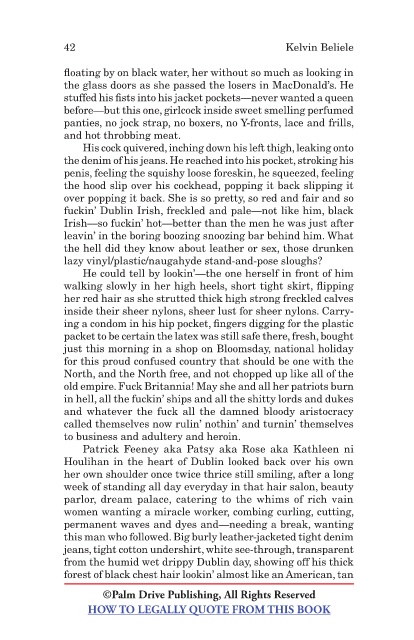 42 Kelvin Beliele

floating by on black water, her without so much as looking in the glass doors as she passed the losers in MacDonald's. He stuffed his fists into his jacket pockets—never wanted a queen before—but this one, girlcock inside sweet smelling perfumed panties, no jock strap, no boxers, no Y-fronts, lace and frills, and hot throbbing meat.

His cock quivered, inching down his left thigh, leaking onto the denim of his jeans. He reached into his pocket, stroking his penis, feeling the squishy loose foreskin, he squeezed, feeling the hood slip over his cockhead, popping it back slipping it over popping it back. She is so pretty, so red and fair and so fuckin' Dublin Irish, freckled and pale—not like him, black Irish—so fuckin' hot—better than the men he was just after leavin' in the boring boozing snoozing bar behind him. What the hell did they know about leather or sex, those drunken lazy vinyl/plastic/naugahyde stand-and-pose sloughs?

He could tell by lookin'—the one herself in front of him walking slowly in her high heels, short tight skirt, flipping her red hair as she strutted thick high strong freckled calves inside their sheer nylons, sheer lust for sheer nylons. Carrying a condom in his hip pocket, fingers digging for the plastic packet to be certain the latex was still safe there, fresh, bought just this morning in a shop on Bloomsday, national holiday for this proud confused country that should be one with the North, and the North free, and not chopped up like all of the old empire. Fuck Britannia! May she and all her patriots burn in hell, all the fuckin' ships and all the shitty lords and dukes and whatever the fuck all the damned bloody aristocracy called themselves now rulin' nothin' and turnin' themselves to business and adultery and heroin.

Patrick Feeney aka Patsy aka Rose aka Kathleen ni Houlihan in the heart of Dublin looked back over his own her own shoulder once twice thrice still smiling, after a long week of standing all day everyday in that hair salon, beauty parlor, dream palace, catering to the whims of rich vain women wanting a miracle worker, combing curling, cutting, permanent waves and dyes and—needing a break, wanting this man who followed. Big burly leather-jacketed tight denim jeans, tight cotton undershirt, white see-through, transparent from the humid wet drippy Dublin day, showing off his thick forest of black chest hair lookin' almost like an American, tan

©Palm Drive Publishing, All Rights Reserved
HOW TO LEGALLY QUOTE FROM THIS BOOK